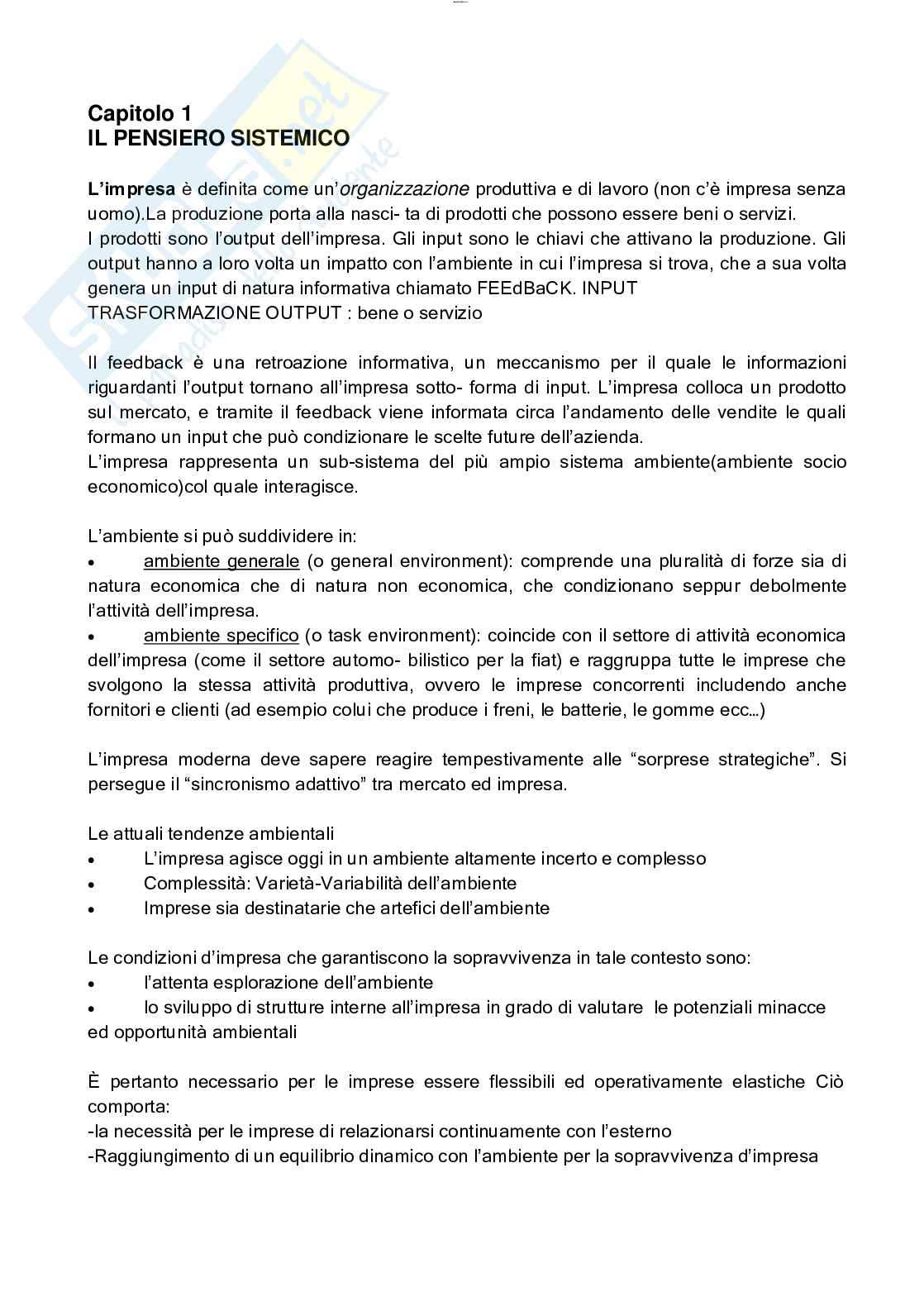 Capitolo 1
IL PENSIERO SISTEMICO

L'impresa è definita come un'organizzazione produttiva e di lavoro (non c'è impresa senza uomo).La produzione porta alla nasci- ta di prodotti che possono essere beni o servizi.
I prodotti sono l'output dell'impresa. Gli input sono le chiavi che attivano la produzione. Gli output hanno a loro volta un impatto con l'ambiente in cui l'impresa si trova, che a sua volta genera un input di natura informativa chiamato FEEdBaCK. INPUT TRASFORMAZIONE OUTPUT : bene o servizio

Il feedback è una retroazione informativa, un meccanismo per il quale le informazioni riguardanti l'output tornano all'impresa sotto- forma di input. L'impresa colloca un prodotto sul mercato, e tramite il feedback viene informata circa l'andamento delle vendite le quali formano un input che può condizionare le scelte future dell'azienda.
L'impresa rappresenta un sub-sistema del più ampio sistema ambiente(ambiente socio economico)col quale interagisce.

L'ambiente si può suddividere in:
• ambiente generale (o general environment): comprende una pluralità di forze sia di natura economica che di natura non economica, che condizionano seppur debolmente l'attività dell'impresa.
• ambiente specifico (o task environment): coincide con il settore di attività economica dell'impresa (come il settore automo- bilistico per la fiat) e raggruppa tutte le imprese che svolgono la stessa attività produttiva, ovvero le imprese concorrenti includendo anche fornitori e clienti (ad esempio colui che produce i freni, le batterie, le gomme ecc…)

L'impresa moderna deve sapere reagire tempestivamente alle "sorprese strategiche". Si persegue il "sincronismo adattivo" tra mercato ed impresa.

Le attuali tendenze ambientali
• L'impresa agisce oggi in un ambiente altamente incerto e complesso
• Complessità: Varietà-Variabilità dell'ambiente
• Imprese sia destinatarie che artefici dell'ambiente

Le condizioni d'impresa che garantiscono la sopravvivenza in tale contesto sono:
• l'attenta esplorazione dell'ambiente
• lo sviluppo di strutture interne all'impresa in grado di valutare le potenziali minacce ed opportunità ambientali

È pertanto necessario per le imprese essere flessibili ed operativamente elastiche Ciò comporta:
-la necessità per le imprese di relazionarsi continuamente con l'esterno
-Raggiungimento di un equilibrio dinamico con l'ambiente per la sopravvivenza d'impresa